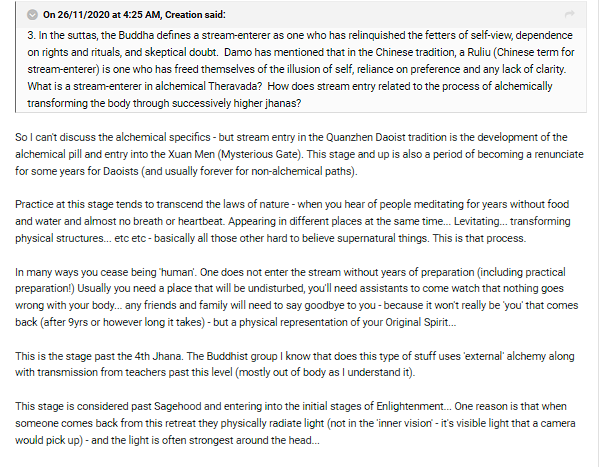 On 26/11/2020 at 4:25 AM, Creation said:

3. In the suttas, the Buddha defines a stream-enterer as one who has relinquished the fetters of self-view, dependence on rights and rituals, and skeptical doubt. Damo has mentioned that in the Chinese tradition, a Ruliu (Chinese term for stream-enterer) is one who has freed themselves of the illusion of self, reliance on preference and any lack of clarity. What is a stream-enterer in alchemical Theravada? How does stream entry related to the process of alchemically transforming the body through successively higher jhanas?

So I can't discuss the alchemical specifics - but stream entry in the Quanzhen Daoist tradition is the development of the alchemical pill and entry into the Xuan Men (Mysterious Gate). This stage and up is also a period of becoming a renunciate for some years for Daoists (and usually forever for non-alchemical paths).

Practice at this stage tends to transcend the laws of nature - when you hear of people meditating for years without food and water and almost no breath or heartbeat. Appearing in different places at the same time... Levitating... transforming physical structures... etc etc - basically all those other hard to believe supernatural things. This is that process.

In many ways you cease being 'human'. One does not enter the stream without years of preparation (including practical preparation!) Usually you need a place that will be undisturbed, you'll need assistants to come watch that nothing goes wrong with your body... any friends and family will need to say goodbye to you - because it won't really be 'you' that comes back (after 9yrs or however long it takes) - but a physical representation of your Original Spirit...

This is the stage past the 4th Jhana. The Buddhist group I know that does this type of stuff uses 'external' alchemy along with transmission from teachers past this level (mostly out of body as I understand it).

This stage is considered past Sagehood and entering into the initial stages of Enlightenment... One reason is that when someone comes back from this retreat they physically radiate light (not in the 'inner vision' - it's visible light that a camera would pick up) - and the light is often strongest around the head...